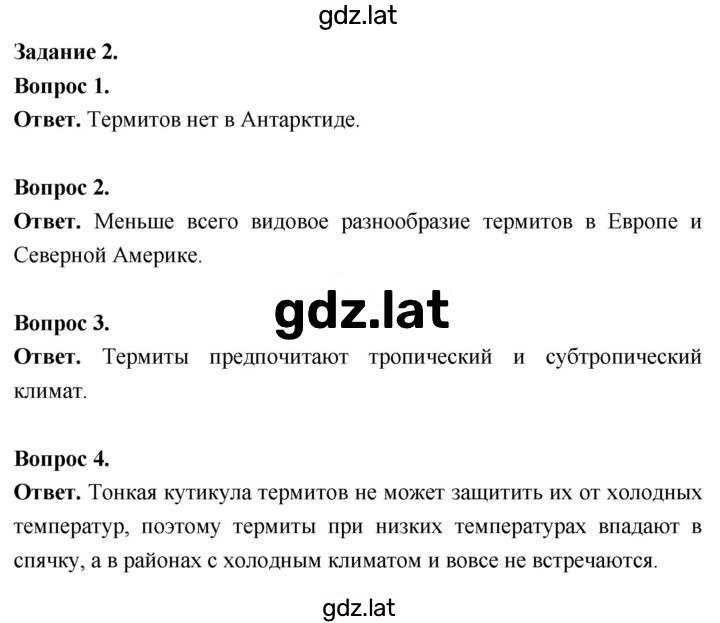 gdz.lat

Задание 2.
Вопрос 1.
Ответ. Термитов нет в Антарктиде.

Вопрос 2.
Ответ. Меньше всего видовое разнообразие термитов в Европе и Северной Америке.

gdz.lat

Вопрос 3.
Ответ. Термиты предпочитают тропический и субтропический климат.

Вопрос 4.
Ответ. Тонкая кутикула термитов не может защитить их от холодных температур, поэтому термиты при низких температурах впадают в спячку, а в районах с холодным климатом и вовсе не встречаются.

gdz.lat